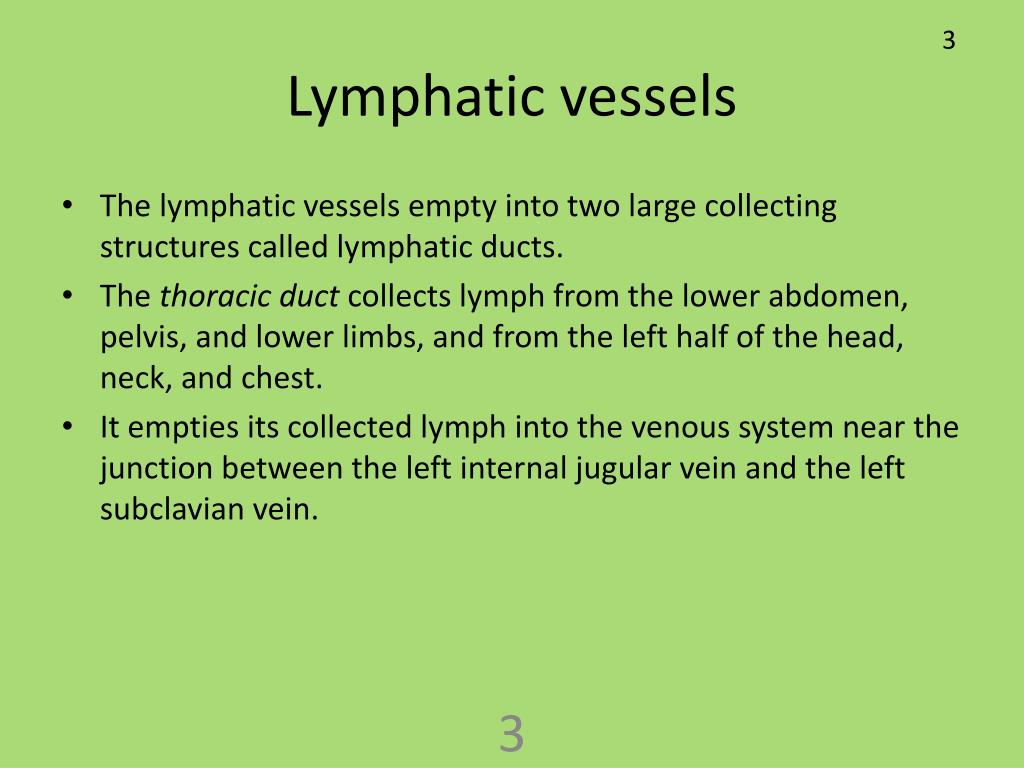 3

Lymphatic vessels

• The lymphatic vessels empty into two large collecting structures called lymphatic ducts.
• The thoracic duct collects lymph from the lower abdomen, pelvis, and lower limbs, and from the left half of the head, neck, and chest.
• It empties its collected lymph into the venous system near the junction between the left internal jugular vein and the left subclavian vein.

3